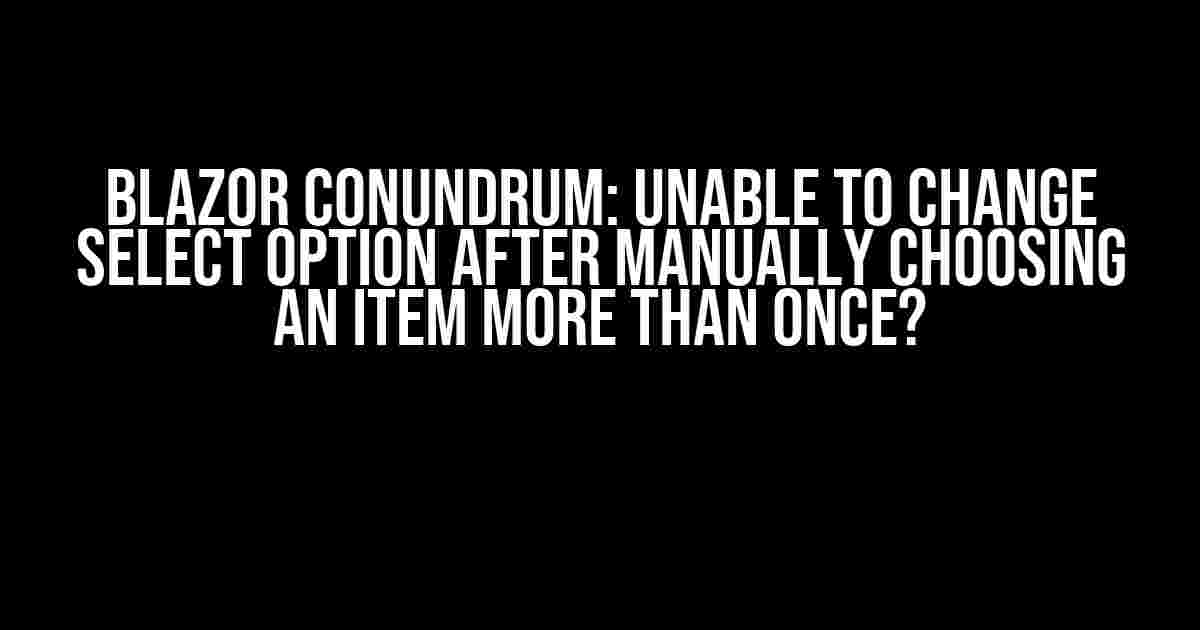 BLAZOR CONUNDRUM: UNABLE TO CHANGE SELECT OPTION AFTER MANUALLY CHOOSING AN ITEM MORE THAN ONCE?